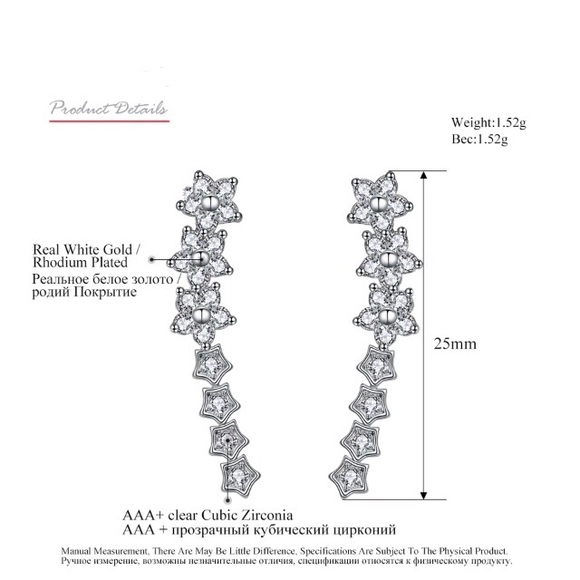 Product Details

Weight:1.52g
Вес:1.52g

Real White Gold / Rhodium Plated
Реальное белое золото / родий Покрытие

25mm

AAA+ clear Cubic Zirconia
AAA + прозрачный кубический цирконий

Manual Measurement, There Are May Be Little Difference, Specifications Are Subject To The Physical Product.
Ручное измерение, возможны незначительные отличия, спецификации относятся к физическому продукту.